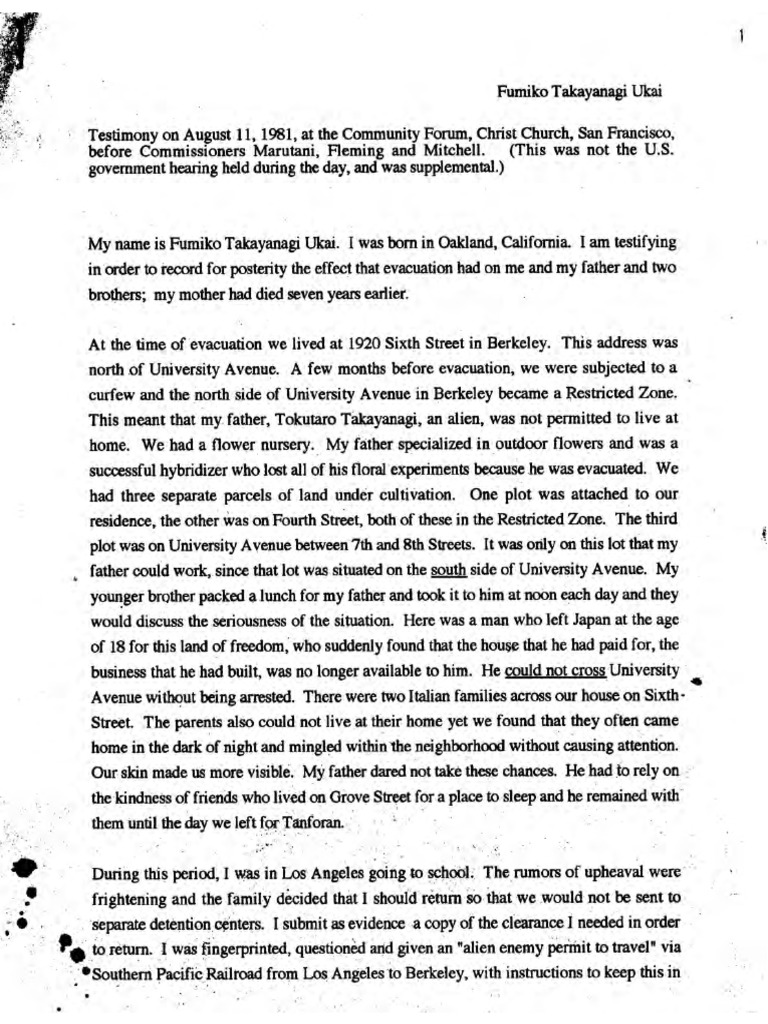 1

Fumiko Takayanagi Ukai

Testimony on August 11, 1981, at the Community Forum, Christ Church, San Francisco, before Commissioners Marutani, Fleming and Mitchell. (This was not the U.S. government hearing held during the day, and was supplemental.)

My name is Fumiko Takayanagi Ukai. I was born in Oakland, California. I am testifying in order to record for posterity the effect that evacuation had on me and my father and two brothers; my mother had died seven years earlier.

At the time of evacuation we lived at 1920 Sixth Street in Berkeley. This address was north of University Avenue. A few months before evacuation, we were subjected to a curfew and the north side of University Avenue in Berkeley became a Restricted Zone. This meant that my father, Tokutaro Takayanagi, an alien, was not permitted to live at home. We had a flower nursery. My father specialized in outdoor flowers and was a successful hybridizer who lost all of his floral experiments because he was evacuated. We had three separate parcels of land under cultivation. One plot was attached to our residence, the other was on Fourth Street, both of these in the Restricted Zone. The third plot was on University Avenue between 7th and 8th Streets. It was only on this lot that my father could work, since that lot was situated on the south side of University Avenue. My younger brother packed a lunch for my father and took it to him at noon each day and they would discuss the seriousness of the situation. Here was a man who left Japan at the age of 18 for this land of freedom, who suddenly found that the house that he had paid for, the business that he had built, was no longer available to him. He could not cross University Avenue without being arrested. There were two Italian families across our house on Sixth Street. The parents also could not live at their home yet we found that they often came home in the dark of night and mingled within the neighborhood without causing attention. Our skin made us more visible. My father dared not take these chances. He had to rely on the kindness of friends who lived on Grove Street for a place to sleep and he remained with them until the day we left for Tanforan.

During this period, I was in Los Angeles going to school. The rumors of upheaval were frightening and the family decided that I should return so that we would not be sent to separate detention centers. I submit as evidence a copy of the clearance I needed in order to return. I was fingerprinted, questioned and given an "alien enemy permit to travel" via Southern Pacific Railroad from Los Angeles to Berkeley, with instructions to keep this in